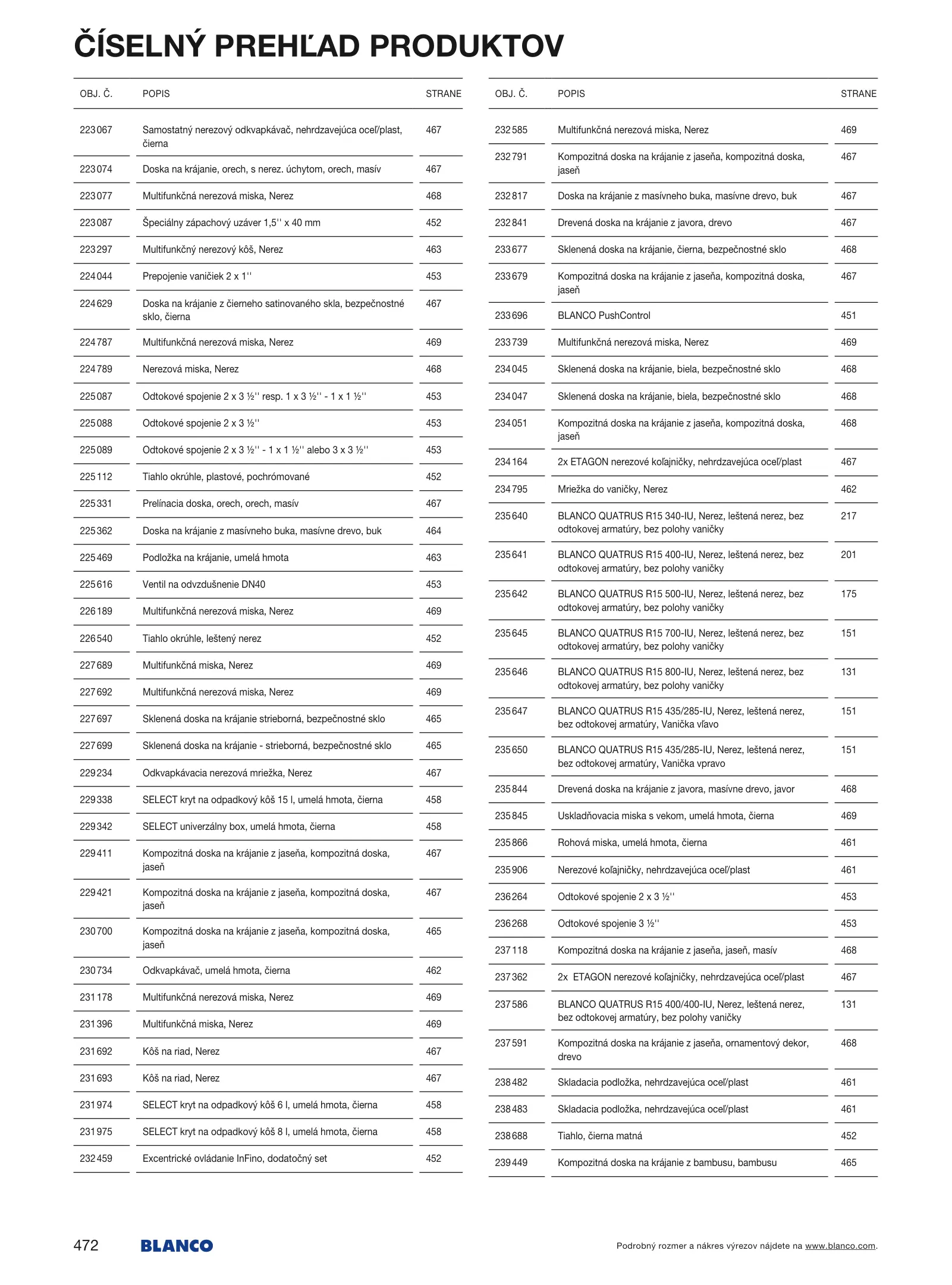 ČÍSELNÝ PREHĽAD PRODUKTOV

| OBJ. Č. | POPIS | STRANE |
|---|---|---|
| 223 067 | Samostatný nerezový odkvapkávač, nehrdzavejúca oceľ/plast, čierna | 467 |
| 223 074 | Doska na krájanie, orech, s nerez. úchytom, orech, masív | 467 |
| 223 077 | Multifunkčná nerezová miska, Nerez | 468 |
| 223 087 | Špeciálny zápachový uzáver 1,5'' x 40 mm | 452 |
| 223 297 | Multifunkčný nerezový kôš, Nerez | 463 |
| 224 044 | Prepojenie vaničiek 2 x 1'' | 453 |
| 224 629 | Doska na krájanie z čierneho satinovaného skla, bezpečnostné sklo, čierna | 467 |
| 224 787 | Multifunkčná nerezová miska, Nerez | 469 |
| 224 789 | Nerezová miska, Nerez | 468 |
| 225 087 | Odtokové spojenie 2 x 3 ½'' resp. 1 x 3 ½'' - 1 x 1 ½'' | 453 |
| 225 088 | Odtokové spojenie 2 x 3 ½'' | 453 |
| 225 089 | Odtokové spojenie 2 x 3 ½'' - 1 x 1 ½'' alebo 3 x 3 ½'' | 453 |
| 225 112 | Tiahlo okrúhle, plastové, pochrómované | 452 |
| 225 331 | Prelínacia doska, orech, orech, masív | 467 |
| 225 362 | Doska na krájanie z masívneho buka, masívne drevo, buk | 464 |
| 225 469 | Podložka na krájanie, umelá hmota | 463 |
| 225 616 | Ventil na odvzdušnenie DN40 | 453 |
| 226 189 | Multifunkčná nerezová miska, Nerez | 469 |
| 226 540 | Tiahlo okrúhle, leštený nerez | 452 |
| 227 689 | Multifunkčná miska, Nerez | 469 |
| 227 692 | Multifunkčná nerezová miska, Nerez | 469 |
| 227 697 | Sklenená doska na krájanie strieborná, bezpečnostné sklo | 465 |
| 227 699 | Sklenená doska na krájanie - strieborná, bezpečnostné sklo | 465 |
| 229 234 | Odkvapkávacia nerezová mriežka, Nerez | 467 |
| 229 338 | SELECT kryt na odpadkový kôš 15 l, umelá hmota, čierna | 458 |
| 229 342 | SELECT univerzálny box, umelá hmota, čierna | 458 |
| 229 411 | Kompozitná doska na krájanie z jaseňa, kompozitná doska, jaseň | 467 |
| 229 421 | Kompozitná doska na krájanie z jaseňa, kompozitná doska, jaseň | 467 |
| 230 700 | Kompozitná doska na krájanie z jaseňa, kompozitná doska, jaseň | 465 |
| 230 734 | Odkvapkávač, umelá hmota, čierna | 462 |
| 231 178 | Multifunkčná nerezová miska, Nerez | 469 |
| 231 396 | Multifunkčná miska, Nerez | 469 |
| 231 692 | Kôš na riad, Nerez | 467 |
| 231 693 | Kôš na riad, Nerez | 467 |
| 231 974 | SELECT kryt na odpadkový kôš 6 l, umelá hmota, čierna | 458 |
| 231 975 | SELECT kryt na odpadkový kôš 8 l, umelá hmota, čierna | 458 |
| 232 459 | Excentrické ovládanie InFino, dodatočný set | 452 |

| OBJ. Č. | POPIS | STRANE |
|---|---|---|
| 232 585 | Multifunkčná nerezová miska, Nerez | 469 |
| 232 791 | Kompozitná doska na krájanie z jaseňa, kompozitná doska, jaseň | 467 |
| 232 817 | Doska na krájanie z masívneho buka, masívne drevo, buk | 467 |
| 232 841 | Drevená doska na krájanie z javora, drevo | 467 |
| 233 677 | Sklenená doska na krájanie, čierna, bezpečnostné sklo | 468 |
| 233 679 | Kompozitná doska na krájanie z jaseňa, kompozitná doska, jaseň | 467 |
| 233 696 | BLANCO PushControl | 451 |
| 233 739 | Multifunkčná nerezová miska, Nerez | 469 |
| 234 045 | Sklenená doska na krájanie, biela, bezpečnostné sklo | 468 |
| 234 047 | Sklenená doska na krájanie, biela, bezpečnostné sklo | 468 |
| 234 051 | Kompozitná doska na krájanie z jaseňa, kompozitná doska, jaseň | 468 |
| 234 164 | 2x ETAGON nerezové koľajničky, nehrdzavejúca oceľ/plast | 467 |
| 234 795 | Mriežka do vaničky, Nerez | 462 |
| 235 640 | BLANCO QUATRUS R15 340-IU, Nerez, leštená nerez, bez odtokovej armatúry, bez polohy vaničky | 217 |
| 235 641 | BLANCO QUATRUS R15 400-IU, Nerez, leštená nerez, bez odtokovej armatúry, bez polohy vaničky | 201 |
| 235 642 | BLANCO QUATRUS R15 500-IU, Nerez, leštená nerez, bez odtokovej armatúry, bez polohy vaničky | 175 |
| 235 645 | BLANCO QUATRUS R15 700-IU, Nerez, leštená nerez, bez odtokovej armatúry, bez polohy vaničky | 151 |
| 235 646 | BLANCO QUATRUS R15 800-IU, Nerez, leštená nerez, bez odtokovej armatúry, bez polohy vaničky | 131 |
| 235 647 | BLANCO QUATRUS R15 435/285-IU, Nerez, leštená nerez, bez odtokovej armatúry, Vanička vľavo | 151 |
| 235 650 | BLANCO QUATRUS R15 435/285-IU, Nerez, leštená nerez, bez odtokovej armatúry, Vanička vpravo | 151 |
| 235 844 | Drevená doska na krájanie z javora, masívne drevo, javor | 468 |
| 235 845 | Uskladňovacia miska s vekom, umelá hmota, čierna | 469 |
| 235 866 | Rohová miska, umelá hmota, čierna | 461 |
| 235 906 | Nerezové koľajničky, nehrdzavejúca oceľ/plast | 461 |
| 236 264 | Odtokové spojenie 2 x 3 ½'' | 453 |
| 236 268 | Odtokové spojenie 3 ½'' | 453 |
| 237 118 | Kompozitná doska na krájanie z jaseňa, jaseň, masív | 468 |
| 237 362 | 2x ETAGON nerezové koľajničky, nehrdzavejúca oceľ/plast | 467 |
| 237 586 | BLANCO QUATRUS R15 400/400-IU, Nerez, leštená nerez, bez odtokovej armatúry, bez polohy vaničky | 131 |
| 237 591 | Kompozitná doska na krájanie z jaseňa, ornamentový dekor, drevo | 468 |
| 238 482 | Skladacia podložka, nehrdzavejúca oceľ/plast | 461 |
| 238 483 | Skladacia podložka, nehrdzavejúca oceľ/plast | 461 |
| 238 688 | Tiahlo, čierna matná | 452 |
| 239 449 | Kompozitná doska na krájanie z bambusu, bambusu | 465 |

472 BLANCO

Podrobný rozmer a nákres výrezov nájdete na www.blanco.com.